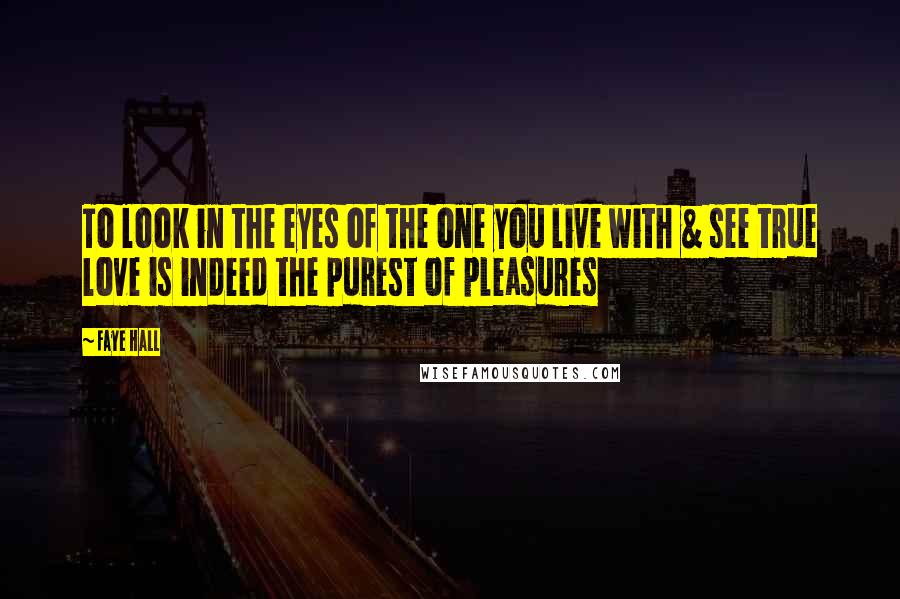 TO LOOK IN THE EYES OF THE ONE YOU LIVE WITH & SEE TRUE LOVE IS INDEED THE PUREST OF PLEASURES

~ FAYE HALL

WISEFAMOUSQUOTES.COM